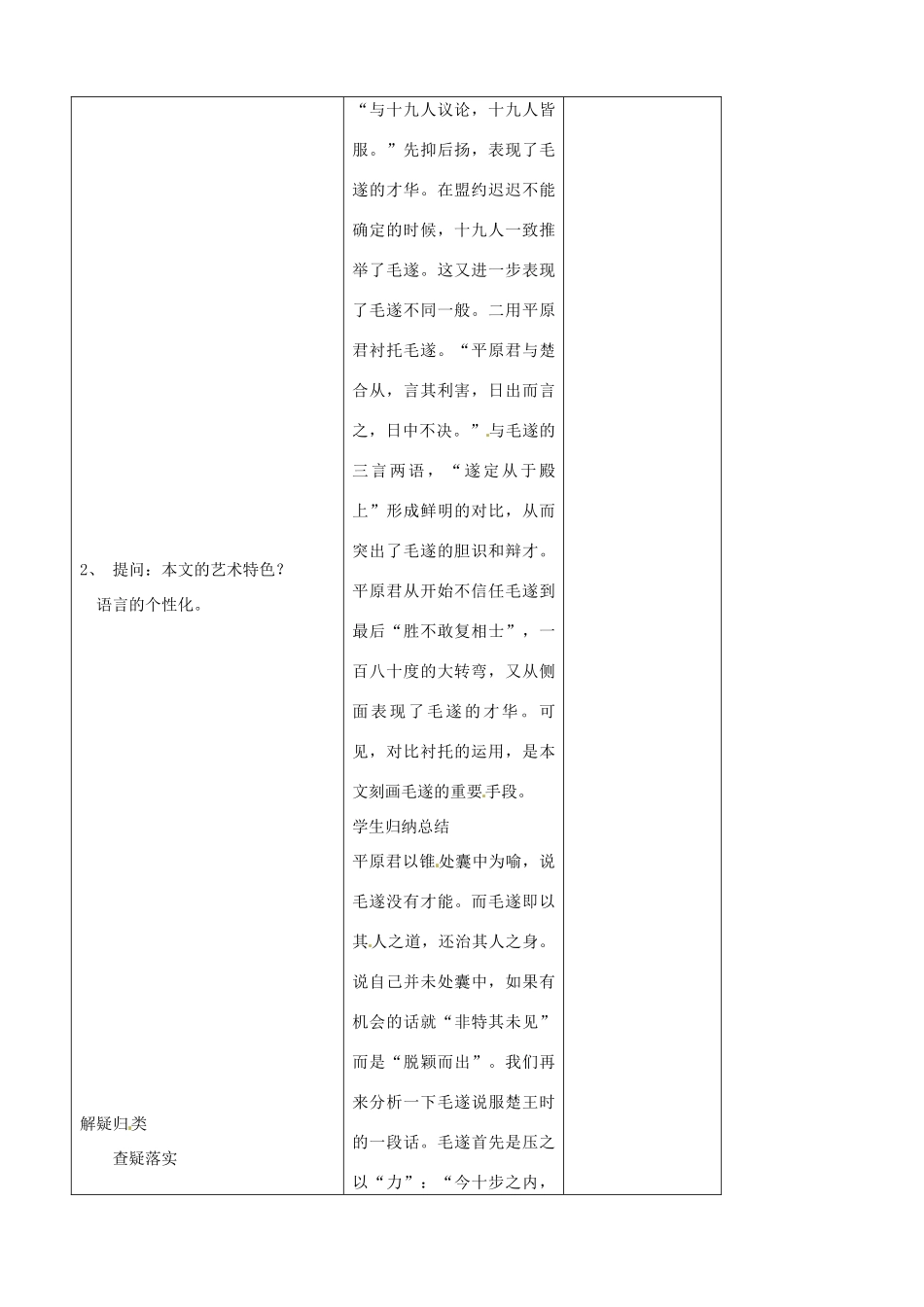 | 2、 提问：本文的艺术特色？ 语言的个性化。 解疑归类 查疑落实 | “与十九人议论，十九人皆服。”先抑后扬，表现了毛遂的才华。在盟约迟迟不能确定的时候，十九人一致推举了毛遂。这又进一步表现了毛遂不同一般。二用平原君衬托毛遂。“平原君与楚合从，言其利害，日出而言之，日中不决。”与毛遂的三言两语，“遂定从于殿上”形成鲜明的对比，从而突出了毛遂的胆识和辩才。平原君从开始不信任毛遂到最后“胜不敢复相士”，一百八十度的大转弯，又从侧面表现了毛遂的才华。可见，对比衬托的运用，是本文刻画毛遂的重要手段。 学生归纳总结 平原君以锥处囊中为喻，说毛遂没有才能。而毛遂即以其人之道，还治其人之身。说自己并未处囊中，如果有机会的话就“非特其未见”而是“脱颖而出”。我们再来分析一下毛遂说服楚王时的一段话。毛遂首先是压之以“力”：“今十步之内， |  |
|---|---|---|